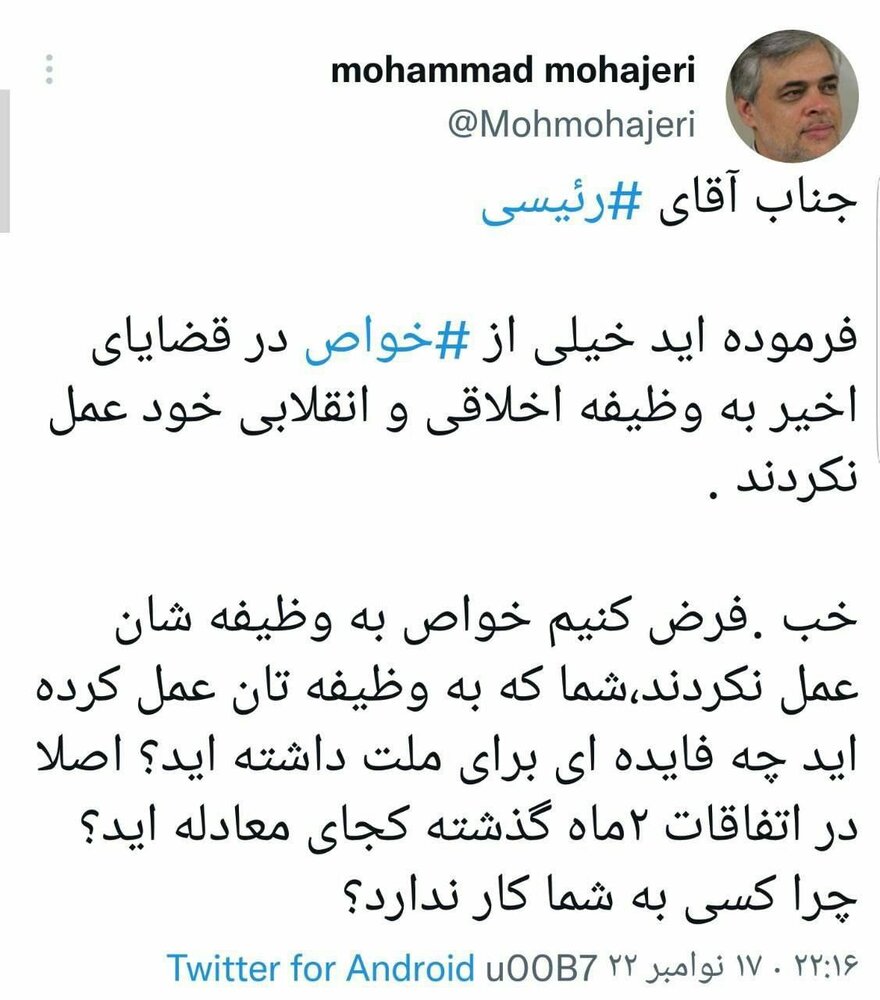 mohammad mohajeri
@Mohmohajeri

جناب آقای #رئیسی

فرموده اید خیلی از #خواص در قضایای اخیر به وظیفه اخلاقی و انقلابی خود عمل نکردند .

خب .فرض کنیم خواص به وظیفه شان عمل نکردند،شما که به وظیفه تان عمل کرده اید چه فایده ای برای ملت داشته اید؟ اصلا در اتفاقات ۲ماه گذشته کجای معادله اید؟ چرا کسی به شما کار ندارد؟

۲۲:۱۶ · ۱۷ نوامبر ۲۲ u00B7 Twitter for Android